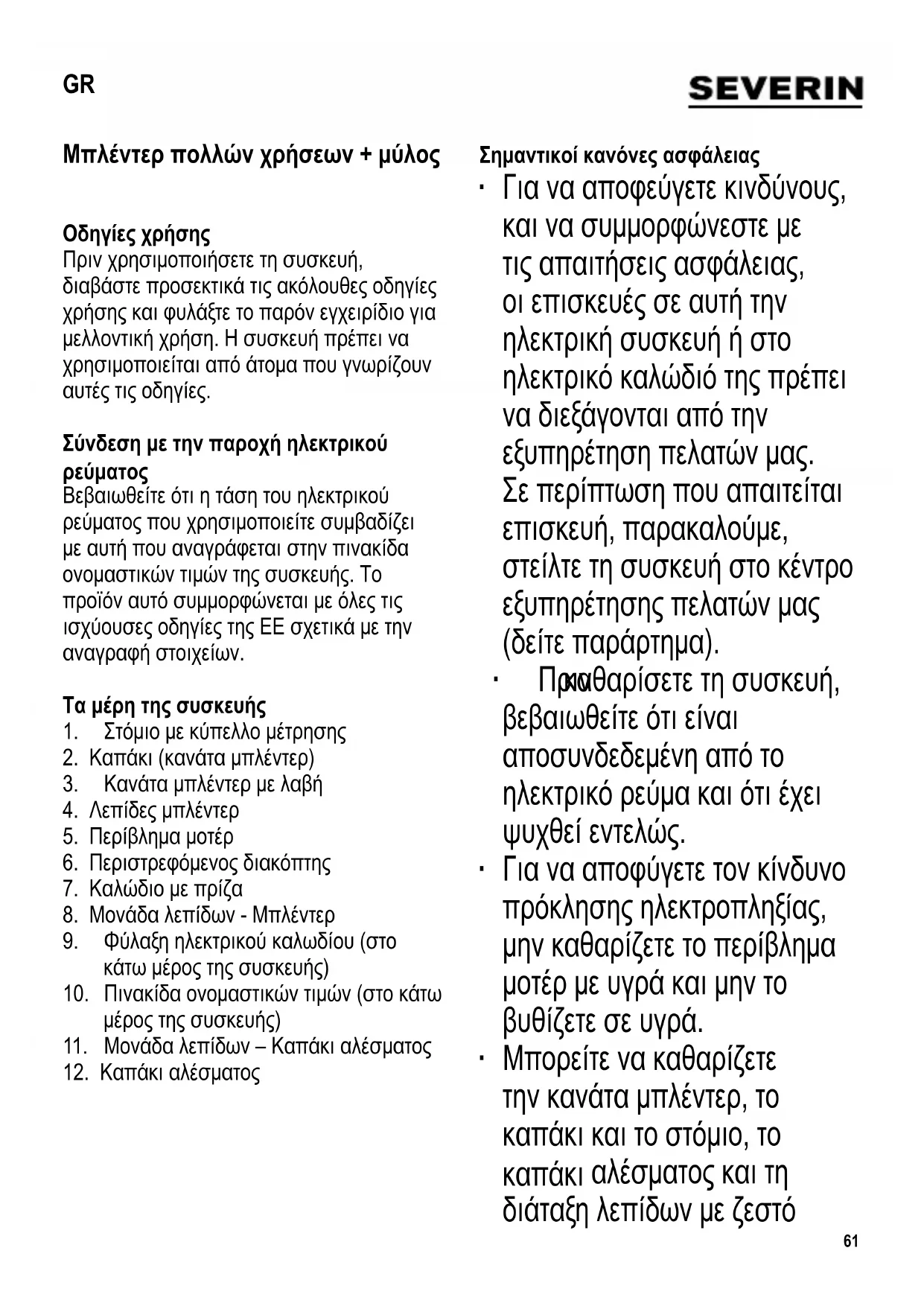 GR

SEVERIN

Μπλέντερ πολλών χρήσεων + μύλος

Οδηγίες χρήσης
Πριν χρησιμοποιήσετε τη συσκευή, διαβάστε προσεκτικά τις ακόλουθες οδηγίες χρήσης και φυλάξτε το παρόν εγχειρίδιο για μελλοντική χρήση. Η συσκευή πρέπει να χρησιμοποιείται από άτομα που γνωρίζουν αυτές τις οδηγίες.

Σύνδεση με την παροχή ηλεκτρικού ρεύματος
Βεβαιωθείτε ότι η τάση του ηλεκτρικού ρεύματος που χρησιμοποιείτε συμβαδίζει με αυτή που αναγράφεται στην πινακίδα ονομαστικών τιμών της συσκευής. Το προϊόν αυτό συμμορφώνεται με όλες τις ισχύουσες οδηγίες της ΕΕ σχετικά με την αναγραφή στοιχείων.

Τα μέρη της συσκευής
1. Στόμιο με κύπελλο μέτρησης
2. Καπάκι (κανάτα μπλέντερ)
3. Κανάτα μπλέντερ με λαβή
4. Λεπίδες μπλέντερ
5. Περίβλημα μοτέρ
6. Περιστρεφόμενος διακόπτης
7. Καλώδιο με πρίζα
8. Μονάδα λεπίδων - Μπλέντερ
9. Φύλαξη ηλεκτρικού καλωδίου (στο κάτω μέρος της συσκευής)
10. Πινακίδα ονομαστικών τιμών (στο κάτω μέρος της συσκευής)
11. Μονάδα λεπίδων – Καπάκι αλέσματος
12. Καπάκι αλέσματος

Σημαντικοί κανόνες ασφάλειας
· Για να αποφεύγετε κινδύνους, και να συμμορφώνεστε με τις απαιτήσεις ασφάλειας, οι επισκευές σε αυτή την ηλεκτρική συσκευή ή στο ηλεκτρικό καλώδιό της πρέπει να διεξάγονται από την εξυπηρέτηση πελατών μας. Σε περίπτωση που απαιτείται επισκευή, παρακαλούμε, στείλτε τη συσκευή στο κέντρο εξυπηρέτησης πελατών μας (δείτε παράρτημα).
· Πριν καθαρίσετε τη συσκευή, βεβαιωθείτε ότι είναι αποσυνδεδεμένη από το ηλεκτρικό ρεύμα και ότι έχει ψυχθεί εντελώς.
· Για να αποφύγετε τον κίνδυνο πρόκλησης ηλεκτροπληξίας, μην καθαρίζετε το περίβλημα μοτέρ με υγρά και μην το βυθίζετε σε υγρά.
· Μπορείτε να καθαρίζετε την κανάτα μπλέντερ, το καπάκι και το στόμιο, το καπάκι αλέσματος και τη διάταξη λεπίδων με ζεστό

61